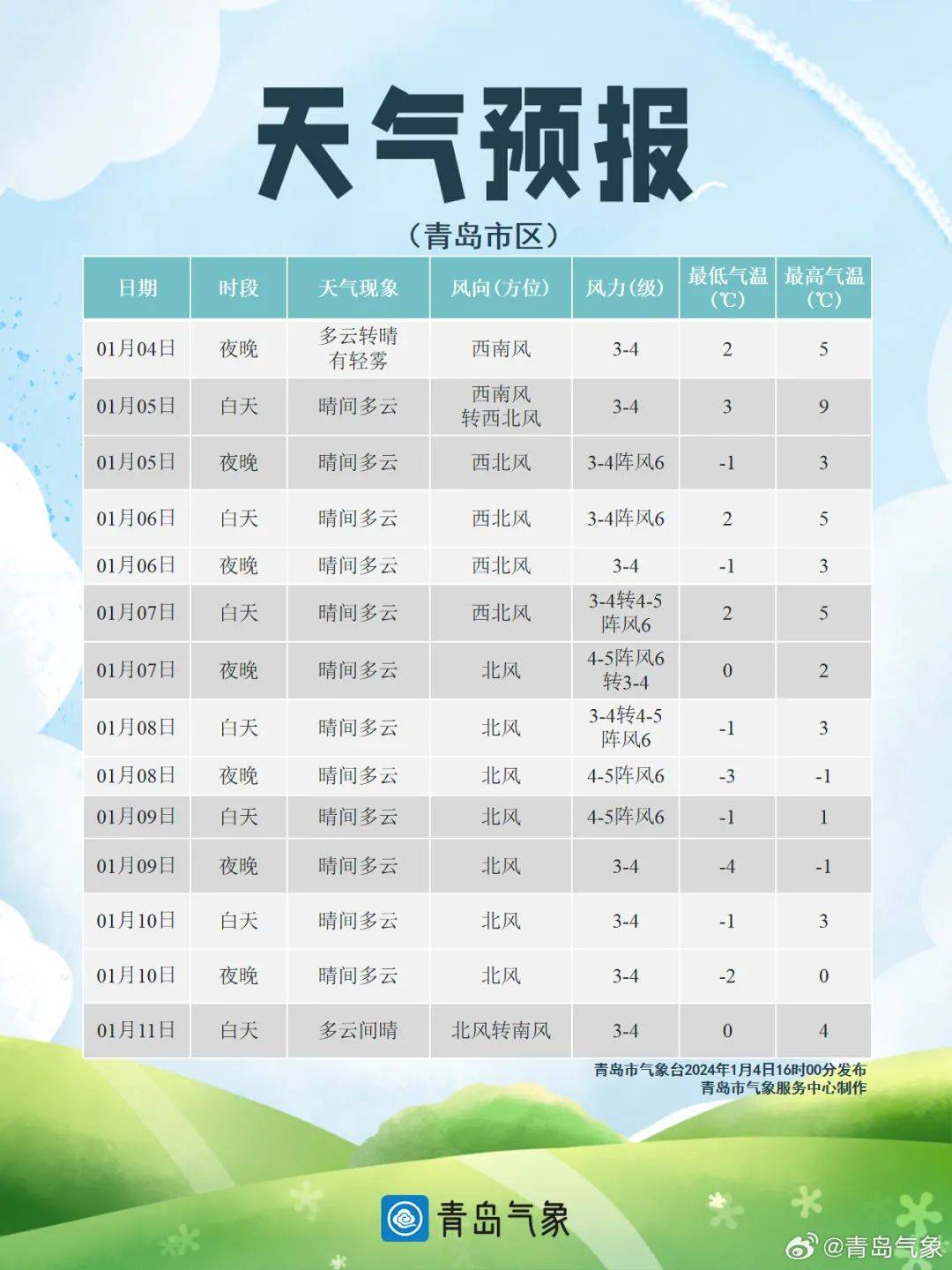 天气预报

（青岛市区）

| 日期 | 时段 | 天气现象 | 风向(方位) | 风力(级) | 最低气温(℃) | 最高气温(℃) |
|---|---|---|---|---|---|---|
| 01月04日 | 夜晚 | 多云转晴有轻雾 | 西南风 | 3-4 | 2 | 5 |
| 01月05日 | 白天 | 晴间多云 | 西南风转西北风 | 3-4 | 3 | 9 |
| 01月05日 | 夜晚 | 晴间多云 | 西北风 | 3-4阵风6 | -1 | 3 |
| 01月06日 | 白天 | 晴间多云 | 西北风 | 3-4阵风6 | 2 | 5 |
| 01月06日 | 夜晚 | 晴间多云 | 西北风 | 3-4 | -1 | 3 |
| 01月07日 | 白天 | 晴间多云 | 西北风 | 3-4转4-5阵风6 | 2 | 5 |
| 01月07日 | 夜晚 | 晴间多云 | 北风 | 4-5阵风6转3-4 | 0 | 2 |
| 01月08日 | 白天 | 晴间多云 | 北风 | 3-4转4-5阵风6 | -1 | 3 |
| 01月08日 | 夜晚 | 晴间多云 | 北风 | 4-5阵风6 | -3 | -1 |
| 01月09日 | 白天 | 晴间多云 | 北风 | 4-5阵风6 | -1 | 1 |
| 01月09日 | 夜晚 | 晴间多云 | 北风 | 3-4 | -4 | -1 |
| 01月10日 | 白天 | 晴间多云 | 北风 | 3-4 | -1 | 3 |
| 01月10日 | 夜晚 | 晴间多云 | 北风 | 3-4 | -2 | 0 |
| 01月11日 | 白天 | 多云间晴 | 北风转南风 | 3-4 | 0 | 4 |

青岛市气象台2024年1月4日16时00分发布
青岛市气象服务中心制作

青岛气象

@青岛气象